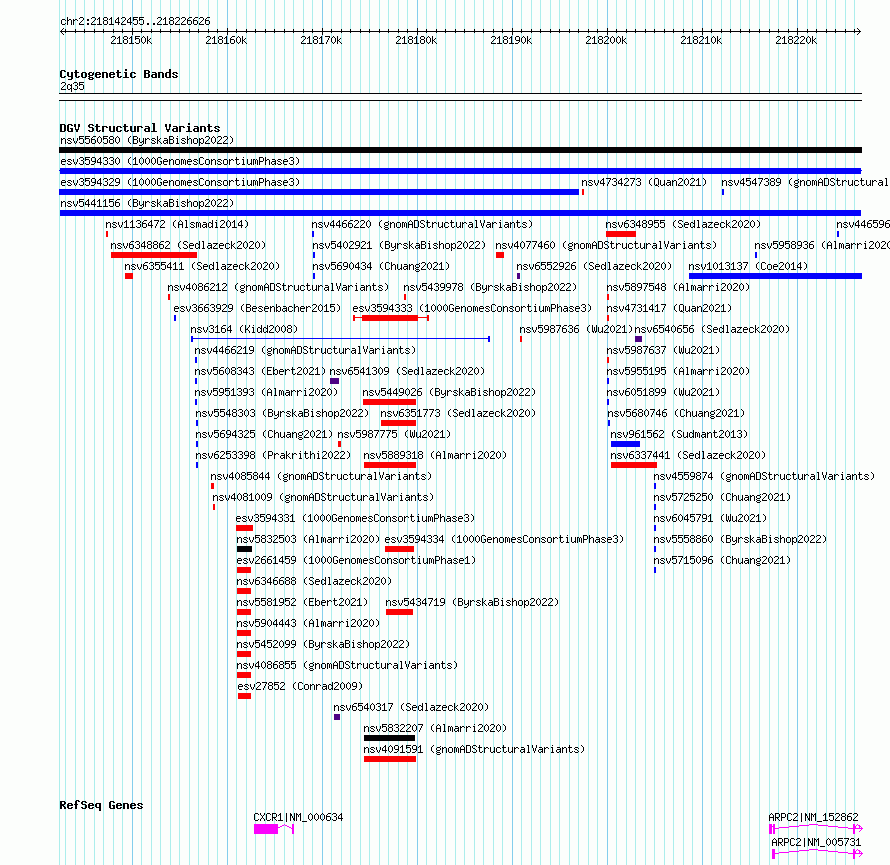 chr2:218142455..218226626

218150k 218160k 218170k 218180k 218190k 218200k 218210k 218220k

Cytogenetic Bands
2q35

DGV Structural Variants
nsv5560580 (ByrskaBishop2022)
esv3594330 (1000GenomesConsortiumPhase3)
esv3594329 (1000GenomesConsortiumPhase3)
nsv4734273 (Quan2021)
nsv4547389 (gnomADStructural
nsv5441156 (ByrskaBishop2022)
nsv1136472 (Alsmadi2014)
nsv4466220 (gnomADStructuralVariants)
nsv6348955 (Sedlazeck2020)
nsv446596
nsv6348862 (Sedlazeck2020)
nsv5402921 (ByrskaBishop2022)
nsv4077460 (gnomADStructuralVariants)
nsv5958936 (Almarri2020
nsv6355411 (Sedlazeck2020)
nsv5690434 (Chuang2021)
nsv6552926 (Sedlazeck2020)
nsv1013137 (Coe2014)
nsv4086212 (gnomADStructuralVariants)
nsv5439978 (ByrskaBishop2022)
nsv5897548 (Almarri2020)
esv3663929 (Besenbacher2015)
esv3594333 (1000GenomesConsortiumPhase3)
nsv4731417 (Quan2021)
nsv3164 (Kidd2008)
nsv5987636 (Wu2021)
nsv6540656 (Sedlazeck2020)
nsv4466219 (gnomADStructuralVariants)
nsv5987637 (Wu2021)
nsv5608343 (Ebert2021)
nsv6541309 (Sedlazeck2020)
nsv5955195 (Almarri2020)
nsv5951393 (Almarri2020)
nsv5449026 (ByrskaBishop2022)
nsv6051899 (Wu2021)
nsv5548303 (ByrskaBishop2022)
nsv6351773 (Sedlazeck2020)
nsv5680746 (Chuang2021)
nsv5694325 (Chuang2021)
nsv5987775 (Wu2021)
nsv961562 (Sudmant2013)
nsv6253398 (Prakrithi2022)
nsv5889318 (Almarri2020)
nsv6337441 (Sedlazeck2020)
nsv4085844 (gnomADStructuralVariants)
nsv4559874 (gnomADStructuralVariants)
nsv4081009 (gnomADStructuralVariants)
nsv5725250 (Chuang2021)
esv3594331 (1000GenomesConsortiumPhase3)
nsv6045791 (Wu2021)
nsv5832503 (Almarri2020)
esv3594334 (1000GenomesConsortiumPhase3)
nsv5558860 (ByrskaBishop2022)
esv2661459 (1000GenomesConsortiumPhase1)
nsv5715096 (Chuang2021)
nsv6346688 (Sedlazeck2020)
nsv5581952 (Ebert2021)
nsv5434719 (ByrskaBishop2022)
nsv5904443 (Almarri2020)
nsv5452099 (ByrskaBishop2022)
nsv4086855 (gnomADStructuralVariants)
esv27852 (Conrad2009)
nsv6540317 (Sedlazeck2020)
nsv5832207 (Almarri2020)
nsv4091591 (gnomADStructuralVariants)

RefSeq Genes
CXCR1|NM_000634
ARPC2|NM_152862
ARPC2|NM_005731